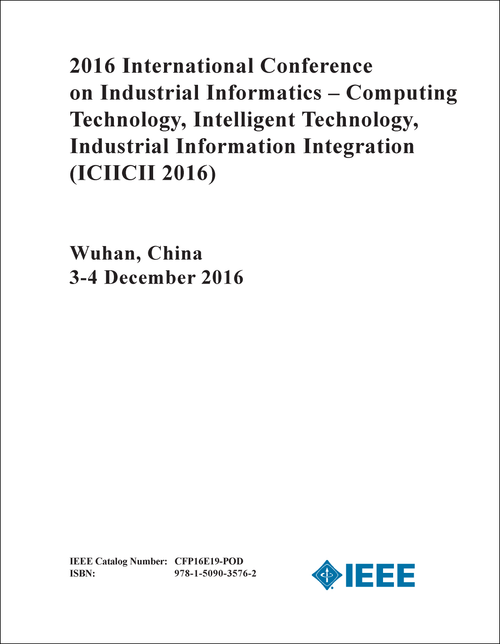 2016 International Conference on Industrial Informatics – Computing Technology, Intelligent Technology, Industrial Information Integration (ICIICII 2016)

Wuhan, China
3-4 December 2016

IEEE Catalog Number: CFP16E19-POD
ISBN: 978-1-5090-3576-2

IEEE